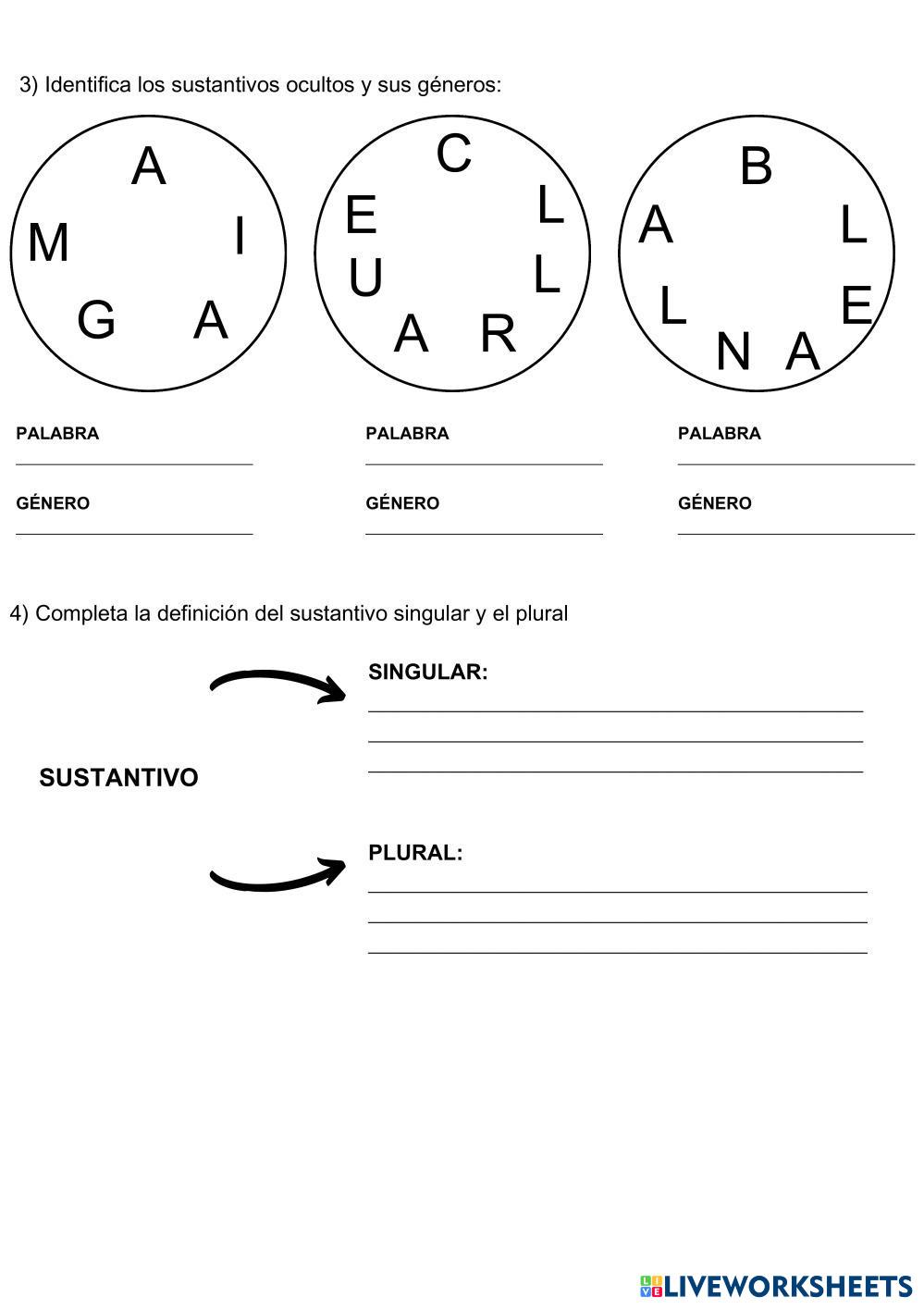 3) Identifica los sustantivos ocultos y sus géneros:

A
M I
G A

C
E L
U L
A R

B
A L
L E
N A

PALABRA

GÉNERO

PALABRA

GÉNERO

PALABRA

GÉNERO

4) Completa la definición del sustantivo singular y el plural

SUSTANTIVO

SINGULAR:

PLURAL:

LIVEWORKSHEETS